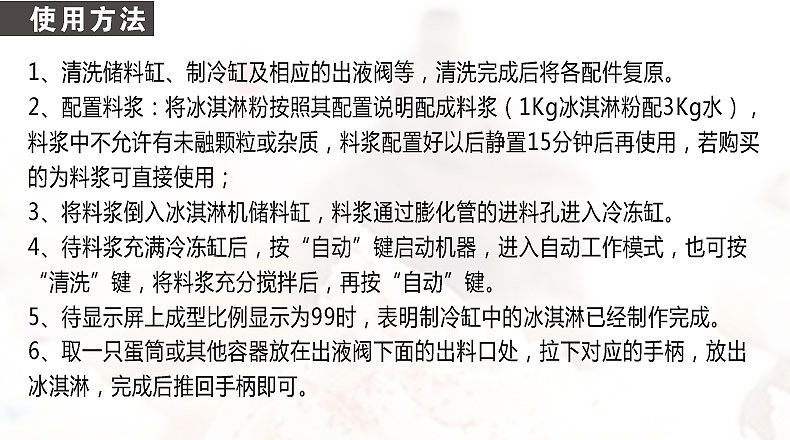 使用方法

1、清洗储料缸、制冷缸及相应的出液阀等，清洗完成后将各配件复原。

2、配置料浆：将冰淇淋粉按照其配置说明配成料浆（1Kg冰淇淋粉配3Kg水），料浆中不允许有未融颗粒或杂质，料浆配置好以后静置15分钟后再使用，若购买的为料浆可直接使用；

3、将料浆倒入冰淇淋机储料缸，料浆通过膨化管的进料孔进入冷冻缸。

4、待料浆充满冷冻缸后，按“自动”键启动机器，进入自动工作模式，也可按“清洗”键，将料浆充分搅拌后，再按“自动”键。

5、待显示屏上成型比例显示为99时，表明制冷缸中的冰淇淋已经制作完成。

6、取一只蛋筒或其他容器放在出液阀下面的出料口处，拉下对应的手柄，放出冰淇淋，完成后推回手柄即可。